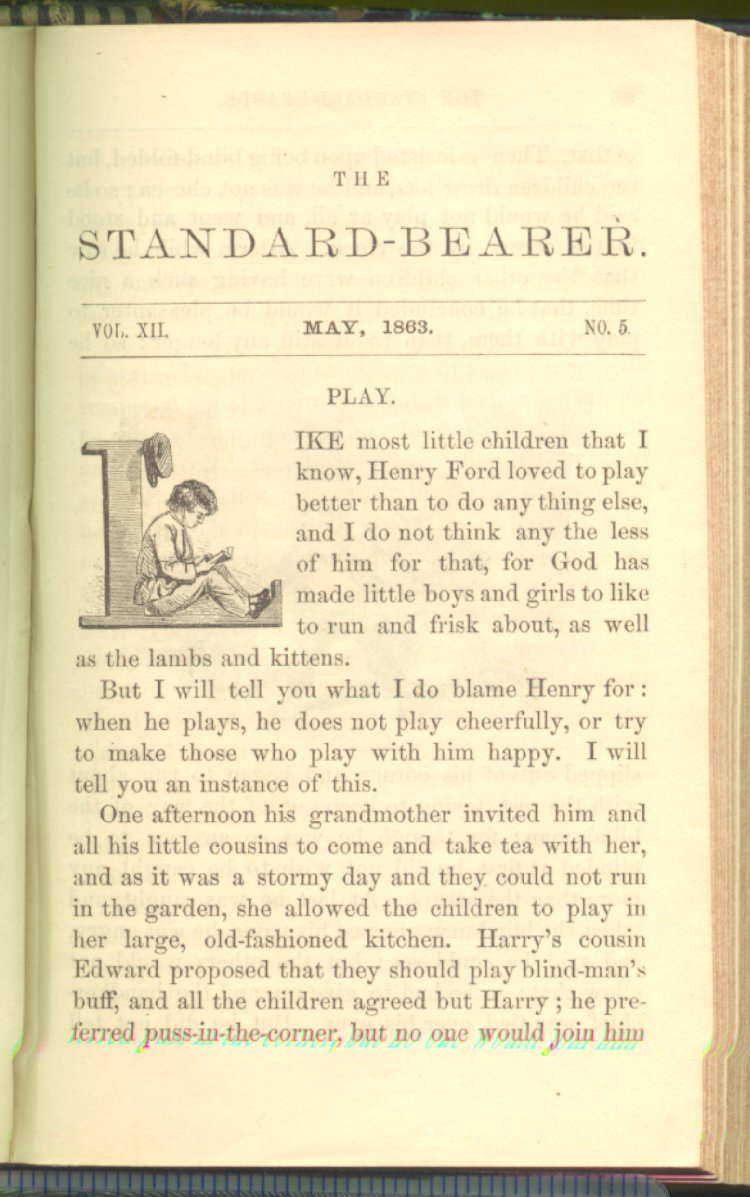 THE

STANDARD-BEARER.

VOL. XII. MAY, 1863. NO. 5.

PLAY.

LIKE most little children that I know, Henry Ford loved to play better than to do any thing else, and I do not think any the less of him for that, for God has made little boys and girls to like to run and frisk about, as well as the lambs and kittens.

But I will tell you what I do blame Henry for: when he plays, he does not play cheerfully, or try to make those who play with him happy. I will tell you an instance of this.

One afternoon his grandmother invited him and all his little cousins to come and take tea with her, and as it was a stormy day and they could not run in the garden, she allowed the children to play in her large, old-fashioned kitchen. Harry's cousin Edward proposed that they should play blind-man's buff, and all the children agreed but Harry; he preferred puss-in-the-corner, but no one would join him